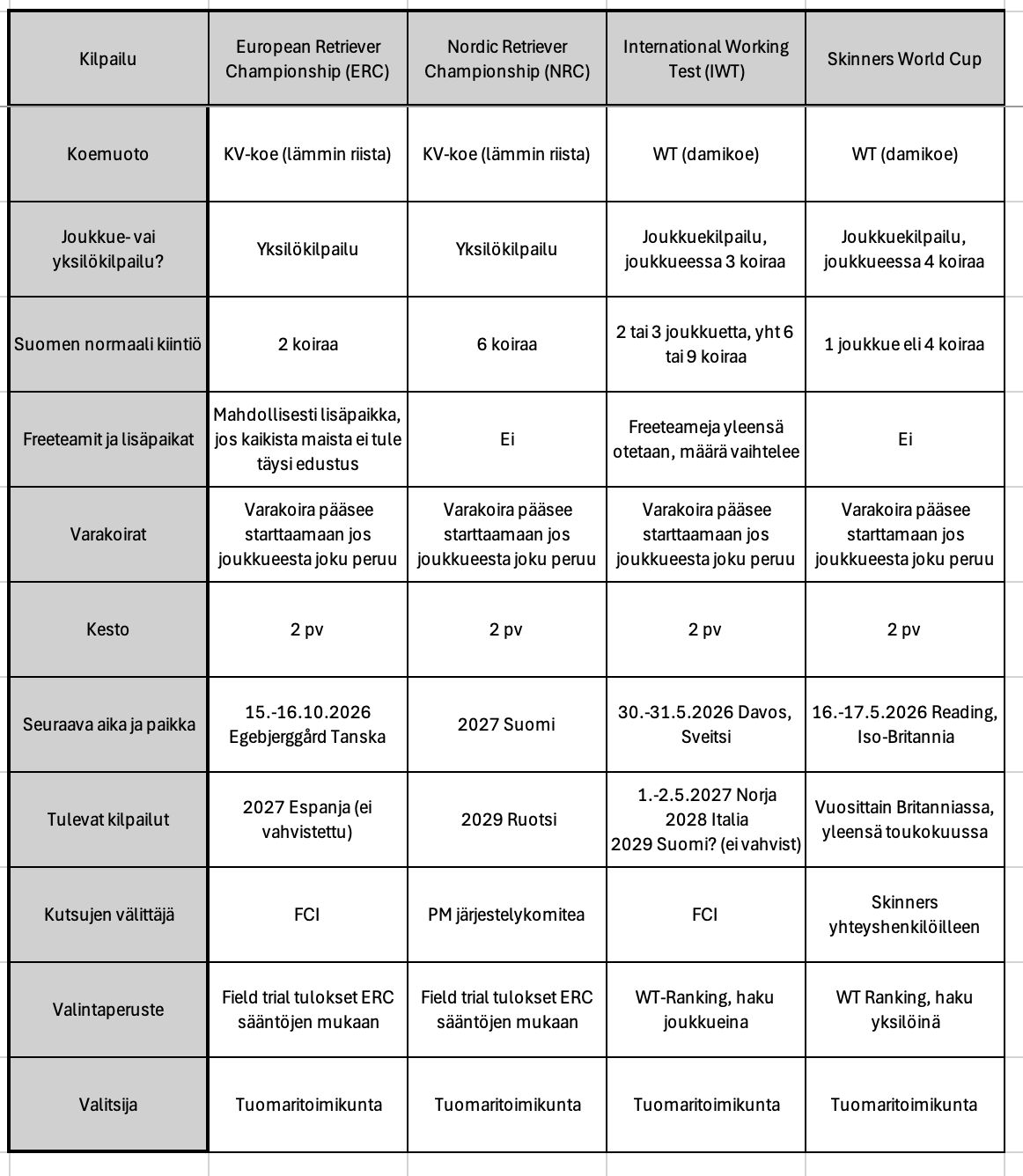 | Kilpailu | European Retriever Championship (ERC) | Nordic Retriever Championship (NRC) | International Working Test (IWT) | Skinners World Cup |
|---|---|---|---|---|
| Koemuoto | KV-koe (lämmin riista) | KV-koe (lämmin riista) | WT (damikoe) | WT (damikoe) |
| Joukkue- vai yksilökilpailu? | Yksilökilpailu | Yksilökilpailu | Joukkuekilpailu, joukkueessa 3 koiraa | Joukkuekilpailu, joukkueessa 4 koiraa |
| Suomen normaali kiintiö | 2 koiraa | 6 koiraa | 2 tai 3 joukkuetta, yht 6 tai 9 koiraa | 1 joukkue eli 4 koiraa |
| Freeteamit ja lisäpaikat | Mahdollisesti lisäpaikka, jos kaikista maista ei tule täysi edustus | Ei | Freeteameja yleensä otetaan, määrä vaihtelee | Ei |
| Varakoirat | Varakoira pääsee starttaamaan jos joukkueesta joku peruu | Varakoira pääsee starttaamaan jos joukkueesta joku peruu | Varakoira pääsee starttaamaan jos joukkueesta joku peruu | Varakoira pääsee starttamaan jos joukkueesta joku peruu |
| Kesto | 2 pv | 2 pv | 2 pv | 2 pv |
| Seuraava aika ja paikka | 15.-16.10.2026 Egebjerggård Tanska | 2027 Suomi | 30.-31.5.2026 Davos, Sveitsi | 16.-17.5.2026 Reading, Iso-Britannia |
| Tulevat kilpailut | 2027 Espanja (ei vahvistettu) | 2029 Ruotsi | 1.-2.5.2027 Norja 2028 Italia 2029 Suomi? (ei vahvist) | Vuosittain Britanniassa, yleensä toukokuussa |
| Kutsujen välittäjä | FCI | PM järjestelykomitea | FCI | Skinners yhteyshenkilöilleen |
| Valintaperuste | Field trial tulokset ERC sääntöjen mukaan | Field trial tulokset ERC sääntöjen mukaan | WT-Ranking, haku joukkueina | WT Ranking, haku yksilöinä |
| Valitsija | Tuomaritoimikunta | Tuomaritoimikunta | Tuomaritoimikunta | Tuomaritoimikunta |